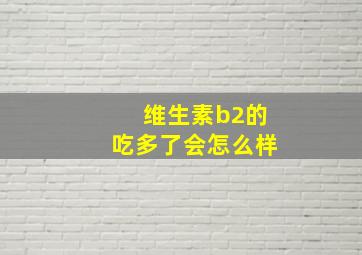 维生素b2的
吃多了会怎么样